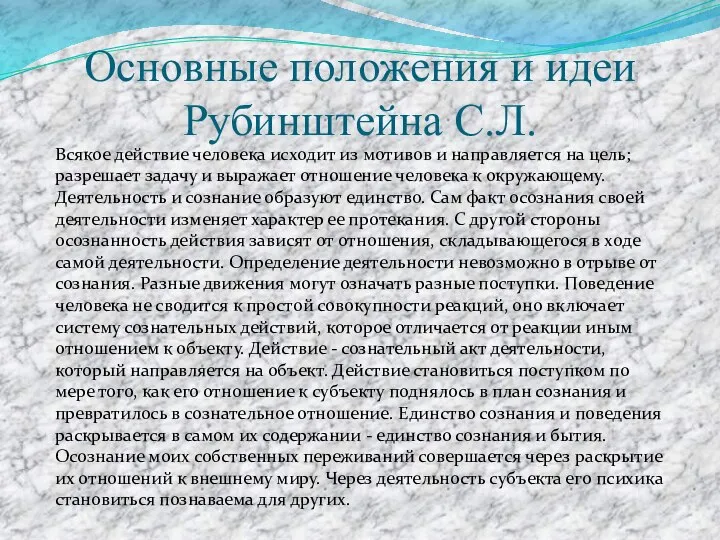 Основные положения и идеи Рубинштейна С.Л.

Всякое действие человека исходит из мотивов и направляется на цель; разрешает задачу и выражает отношение человека к окружающему. Деятельность и сознание образуют единство. Сам факт осознания своей деятельности изменяет характер ее протекания. С другой стороны осознанность действия зависят от отношения, складывающегося в ходе самой деятельности. Определение деятельности невозможно в отрыве от сознания. Разные движения могут означать разные поступки. Поведение человека не сводится к простой совокупности реакций, оно включает систему сознательных действий, которое отличается от реакции иным отношением к объекту. Действие - сознательный акт деятельности, который направляется на объект. Действие становиться поступком по мере того, как его отношение к субъекту поднялось в план сознания и превратилось в сознательное отношение. Единство сознания и поведения раскрывается в самом их содержании - единство сознания и бытия. Осознание моих собственных переживаний совершается через раскрытие их отношений к внешнему миру. Через деятельность субъекта его психика становиться познаваема для других.